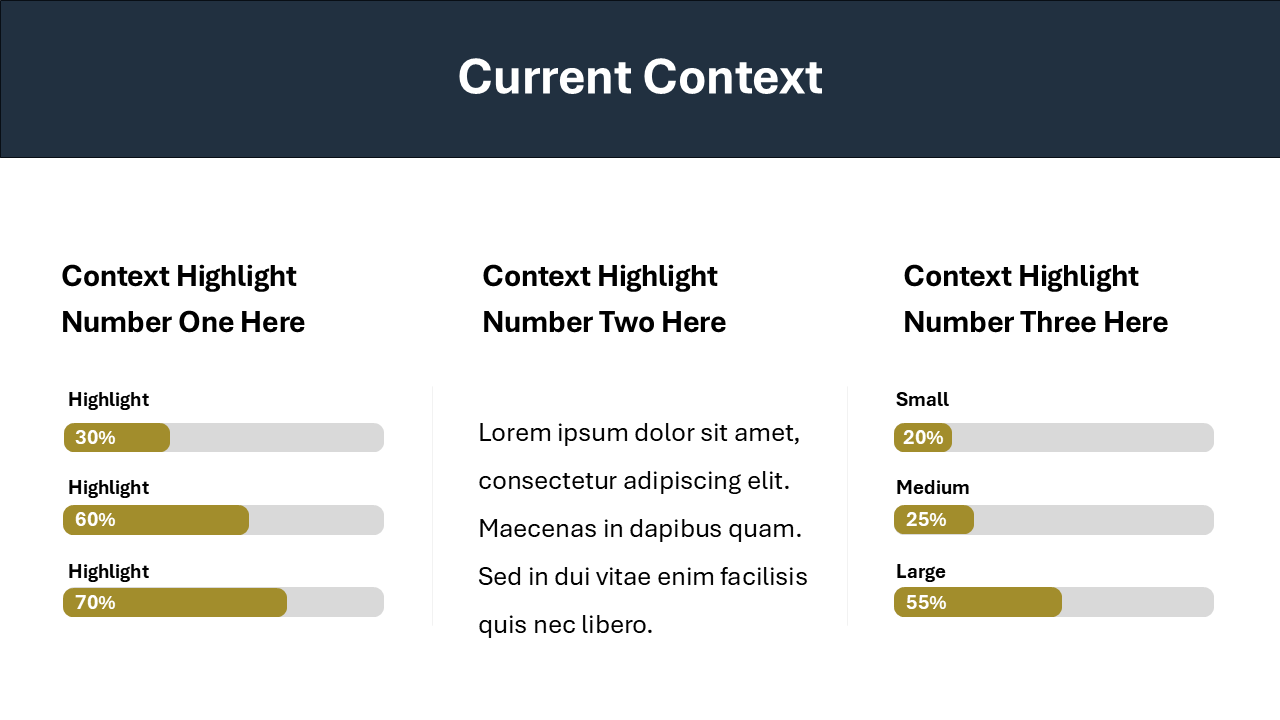 Current Context

Context Highlight Number One Here

Highlight
30%

Highlight
60%

Highlight
70%

Context Highlight Number Two Here

Lorem ipsum dolor sit amet, consectetur adipiscing elit. Maecenas in dapibus quam. Sed in dui vitae enim facilisis quis nec libero.

Context Highlight Number Three Here

Small
20%

Medium
25%

Large
55%